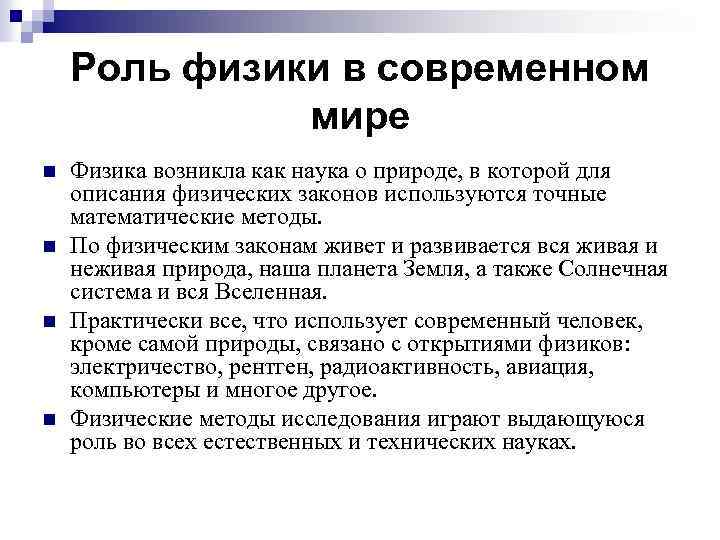 Роль физики в современном мире

Физика возникла как наука о природе, в которой для описания физических законов используются точные математические методы.

По физическим законам живет и развивается вся живая и неживая природа, наша планета Земля, а также Солнечная система и вся Вселенная.

Практически все, что использует современный человек, кроме самой природы, связано с открытиями физиков: электричество, рентген, радиоактивность, авиация, компьютеры и многое другое.

Физические методы исследования играют выдающуюся роль во всех естественных и технических науках.